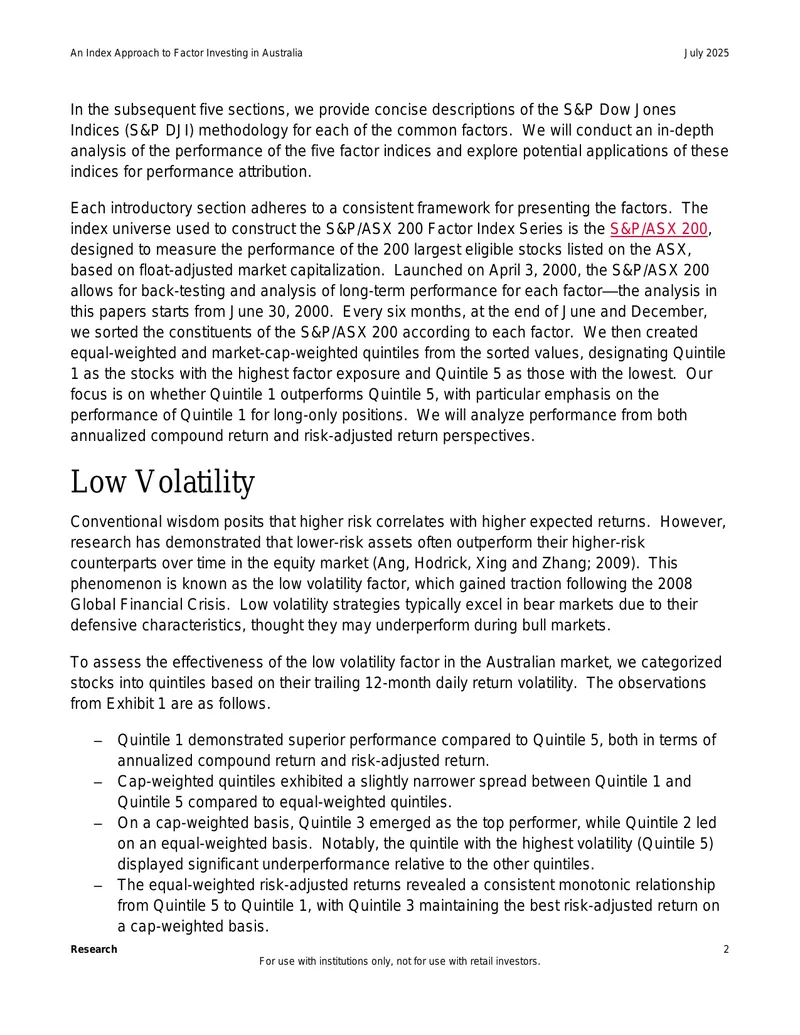 An Index Approach to Factor Investing in Australia

July 2025

In the subsequent five sections, we provide concise descriptions of the S&P Dow Jones Indices (S&P DJI) methodology for each of the common factors. We will conduct an in-depth analysis of the performance of the five factor indices and explore potential applications of these indices for performance attribution.

Each introductory section adheres to a consistent framework for presenting the factors. The index universe used to construct the S&P/ASX 200 Factor Index Series is the S&P/ASX 200, designed to measure the performance of the 200 largest eligible stocks listed on the ASX, based on float-adjusted market capitalization. Launched on April 3, 2000, the S&P/ASX 200 allows for back-testing and analysis of long-term performance for each factor—the analysis in this papers starts from June 30, 2000. Every six months, at the end of June and December, we sorted the constituents of the S&P/ASX 200 according to each factor. We then created equal-weighted and market-cap-weighted quintiles from the sorted values, designating Quintile 1 as the stocks with the highest factor exposure and Quintile 5 as those with the lowest. Our focus is on whether Quintile 1 outperforms Quintile 5, with particular emphasis on the performance of Quintile 1 for long-only positions. We will analyze performance from both annualized compound return and risk-adjusted return perspectives.

Low Volatility

Conventional wisdom posits that higher risk correlates with higher expected returns. However, research has demonstrated that lower-risk assets often outperform their higher-risk counterparts over time in the equity market (Ang, Hodrick, Xing and Zhang; 2009). This phenomenon is known as the low volatility factor, which gained traction following the 2008 Global Financial Crisis. Low volatility strategies typically excel in bear markets due to their defensive characteristics, thought they may underperform during bull markets.

To assess the effectiveness of the low volatility factor in the Australian market, we categorized stocks into quintiles based on their trailing 12-month daily return volatility. The observations from Exhibit 1 are as follows.

– Quintile 1 demonstrated superior performance compared to Quintile 5, both in terms of annualized compound return and risk-adjusted return.
– Cap-weighted quintiles exhibited a slightly narrower spread between Quintile 1 and Quintile 5 compared to equal-weighted quintiles.
– On a cap-weighted basis, Quintile 3 emerged as the top performer, while Quintile 2 led on an equal-weighted basis. Notably, the quintile with the highest volatility (Quintile 5) displayed significant underperformance relative to the other quintiles.
– The equal-weighted risk-adjusted returns revealed a consistent monotonic relationship from Quintile 5 to Quintile 1, with Quintile 3 maintaining the best risk-adjusted return on a cap-weighted basis.

Research

2

For use with institutions only, not for use with retail investors.